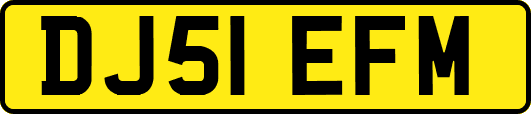 DJ51 EFM